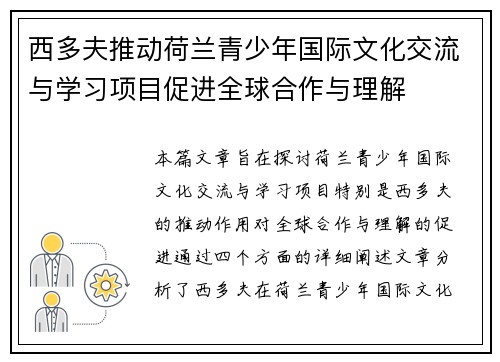 西多夫推动荷兰青少年国际文化交流与学习项目促进全球合作与理解

本篇文章旨在探讨荷兰青少年国际文化交流与学习项目特别是西多夫的推动作用对全球合作与理解的促进通过四个方面的详细阐述文章分析了西多夫在荷兰青少年国际文化